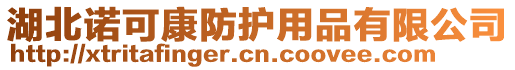 湖北诺可康防护用品有限公司
http://xtritafinger.cn.coovee.com